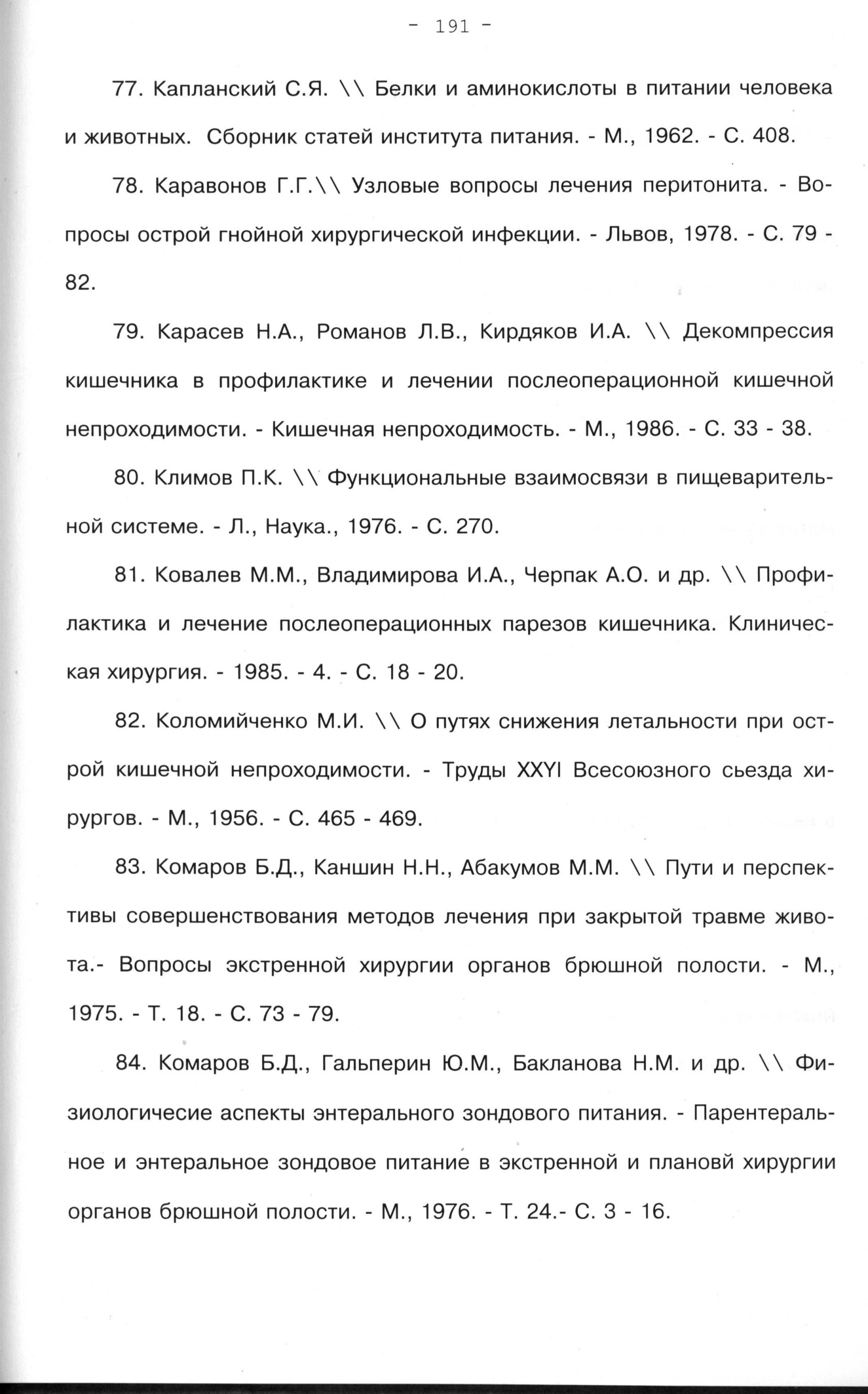 - 191 -

77. Капланский С.Я. \\ Белки и аминокислоты в питании человека и животных. Сборник статей института питания. - М., 1962. - С. 408.

78. Каравонов Г.Г.\\ Узловые вопросы лечения перитонита. - Вопросы острой гнойной хирургической инфекции. - Львов, 1978. - С. 79 - 82.

79. Карасев Н.А., Романов Л.В., Кирдяков И.А. \\ Декомпрессия кишечника в профилактике и лечении послеоперационной кишечной непроходимости. - Кишечная непроходимость. - М., 1986. - С. 33 - 38.

80. Климов П.К. \\ Функциональные взаимосвязи в пищеварительной системе. - Л., Наука., 1976. - С. 270.

81. Ковалев М.М., Владимирова И.А., Черпак А.О. и др. \\ Профилактика и лечение послеоперационных парезов кишечника. Клиническая хирургия. - 1985. - 4. - С. 18 - 20.

82. Коломийченко М.И. \\ О путях снижения летальности при острой кишечной непроходимости. - Труды XXYI Всесоюзного сьезда хирургов. - М., 1956. - С. 465 - 469.

83. Комаров Б.Д., Каншин Н.Н., Абакумов М.М. \\ Пути и перспективы совершенствования методов лечения при закрытой травме живота.- Вопросы экстренной хирургии органов брюшной полости. - М., 1975. - Т. 18. - С. 73 - 79.

84. Комаров Б.Д., Гальперин Ю.М., Бакланова Н.М. и др. \\ Физиологичесие аспекты энтерального зондового питания. - Парентеральное и энтеральное зондовое питание в экстренной и плановй хирургии органов брюшной полости. - М., 1976. - Т. 24.- С. 3 - 16.